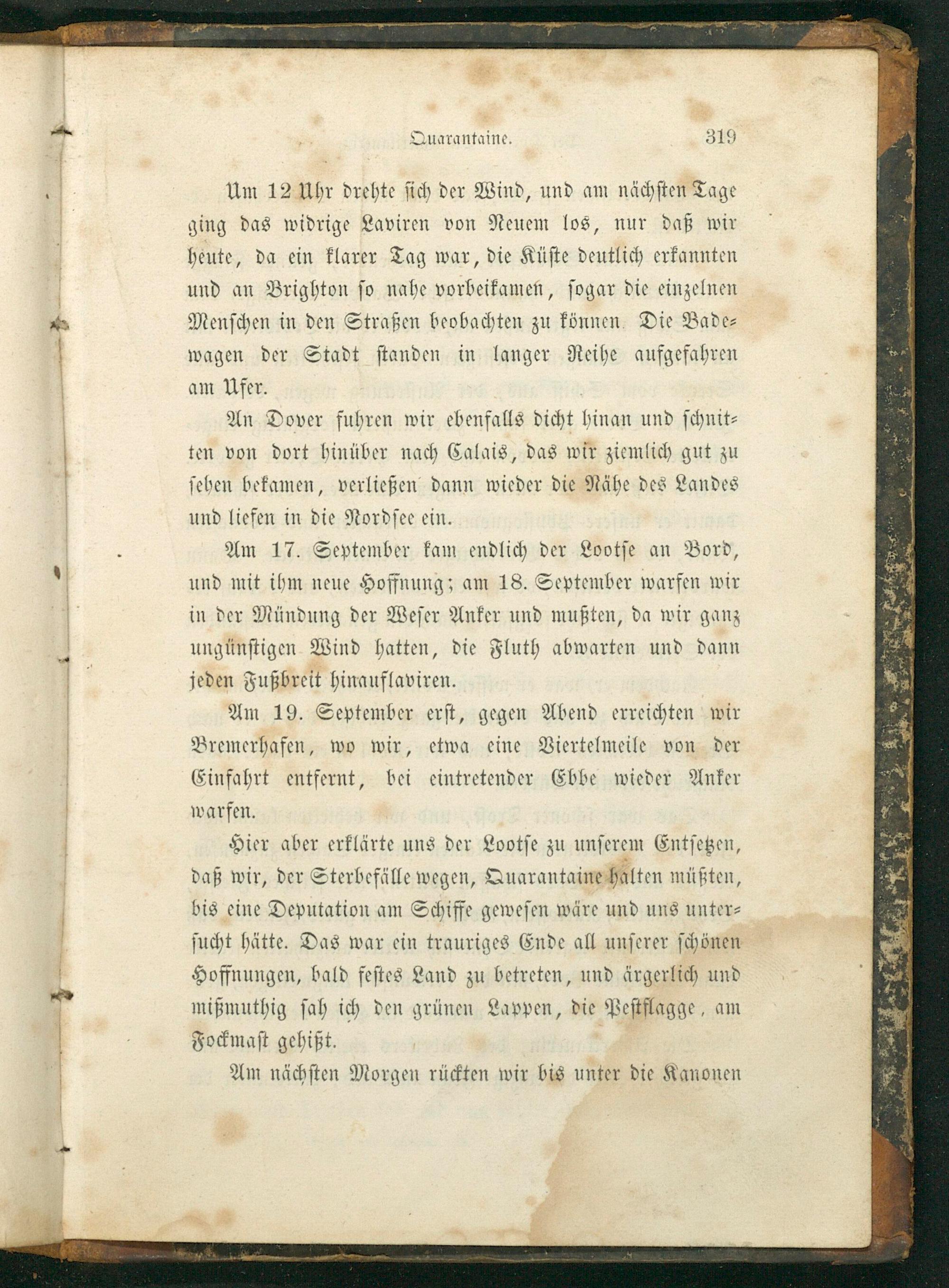 Quarantaine. 319

Um 12 Uhr drehte sich der Wind, und am nächsten Tage ging das widrige Laviren von Neuem los, nur daß wir heute, da ein klarer Tag war, die Küste deutlich erkannten und an Brighton so nahe vorbeikamen, sogar die einzelnen Menschen in den Straßen beobachten zu können. Die Badewagen der Stadt standen in langer Reihe aufgefahren am Ufer.

An Dover fuhren wir ebenfalls dicht hinan und schnitten von dort hinüber nach Calais, das wir ziemlich gut zu sehen bekamen, verließen dann wieder die Nähe des Landes und liefen in die Nordsee ein.

Am 17. September kam endlich der Lootse an Bord, und mit ihm neue Hoffnung; am 18. September warfen wir in der Mündung der Weser Anker und mußten, da wir ganz ungünstigen Wind hatten, die Fluth abwarten und dann jeden Fußbreit hinauflaviren.

Am 19. September erst, gegen Abend erreichten wir Bremerhafen, wo wir, etwa eine Viertelmeile von der Einfahrt entfernt, bei eintretender Ebbe wieder Anker warfen.

Hier aber erklärte uns der Lootse zu unserem Entsetzen, daß wir, der Sterbefälle wegen, Quarantaine halten müßten, bis eine Deputation am Schiffe gewesen wäre und uns untersucht hätte. Das war ein trauriges Ende all unserer schönen Hoffnungen, bald festes Land zu betreten, und ärgerlich und mißmuthig sah ich den grünen Lappen, die Pestflagge, am Fockmast gehißt.

Am nächsten Morgen rückten wir bis unter die Kanonen